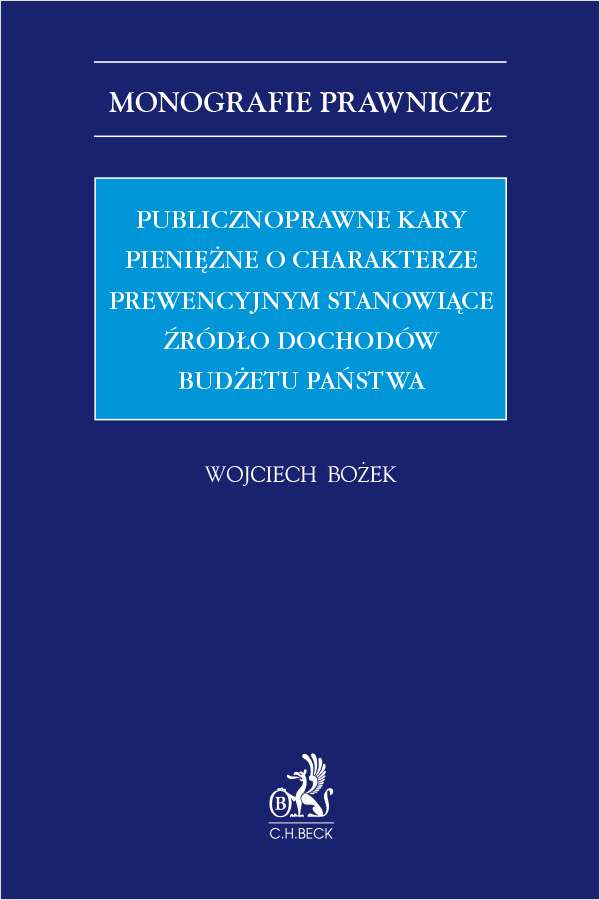 MONOGRAFIE PRAWNICZE

PUBLICZNOPRAWNE KARY PIENIĘŻNE O CHARAKTERZE PREWENCYJNYM STANOWIĄCE ŹRÓDŁO DOCHODÓW BUDŻETU PAŃSTWA

WOJCIECH BOŻEK

B

C.H.BECK